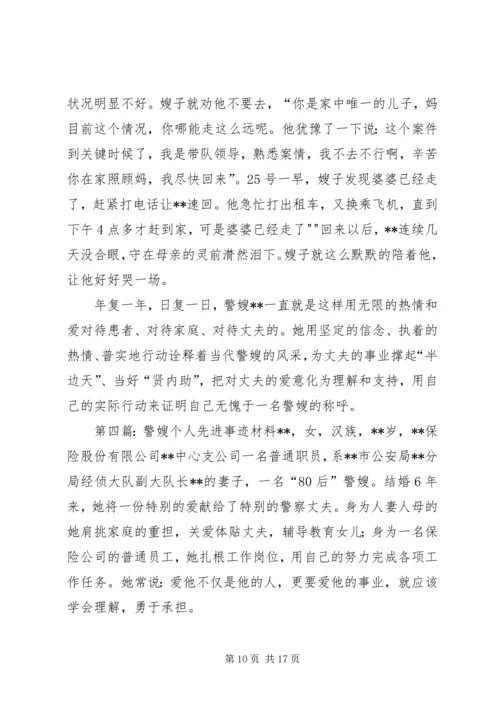 状况明显不好。嫂子就劝他不要去，“你是家中唯一的儿子，妈目前这个情况，你哪能走这么远呢。他犹豫了一下说：这个案件到关键时候了，我是带队领导，熟悉案情，我不去不行啊，辛苦你在家照顾妈，我尽快回来”。25号一早，嫂子发现婆婆已经走了，赶紧打电话让**速回。他急忙打出租车，又换乘飞机，直到下午4点多才赶到家，可是婆婆已经走了""回来以后，**连续几天没合眼，守在母亲的灵前潸然泪下。嫂子就这么默默的陪着他，让他好好哭一场。

年复一年，日复一日，警嫂**一直就是这样用无限的热情和爱对待患者、对待家庭、对待丈夫的。她用坚定的信念、执着的热情、普实地行动诠释着当代警嫂的风采，为丈夫的事业撑起“半边天”、当好“贤内助”，把对丈夫的爱意化为理解和支持，用自己的实际行动来证明自己无愧于一名警嫂的称呼。

第四篇：警嫂个人先进事迹材料**，女，汉族，**岁，**保险股份有限公司**中心支公司一名普通职员，系**市公安局**分局经侦大队副大队长**的妻子，一名“80后”警嫂。结婚6年来，她将一份特别的爱献给了特别的警察丈夫。身为人妻人母的她肩挑家庭的重担，关爱体贴丈夫，辅导教育女儿；身为一名保险公司的普通员工，她扎根工作岗位，用自己的努力完成各项工作任务。她常说：爱他不仅是他的人，更要爱他的事业，就应该学会理解，勇于承担。

第10页 共17页